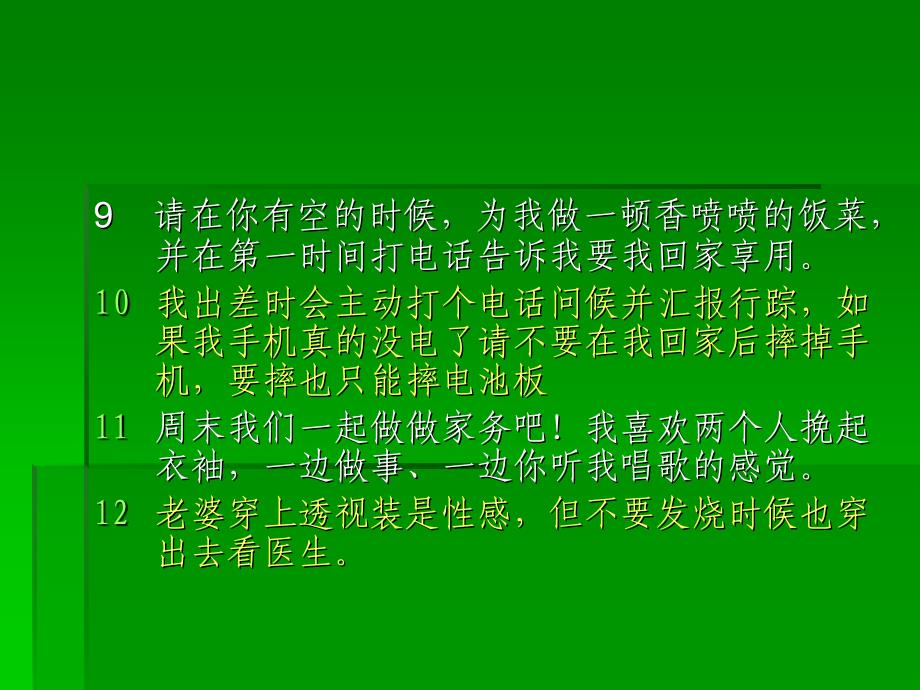 9 请在你有空的时候，为我做一顿香喷喷的饭菜，并在第一时间打电话告诉我要我回家享用。

10 我出差时会主动打个电话问候并汇报行踪，如果我手机真的没电了请不要在我回家后摔掉手机，要摔也只能摔电池板

11 周末我们一起做做家务吧！我喜欢两个人挽起衣袖，一边做事、一边你听我唱歌的感觉。

12 老婆穿上透视装是性感，但不要发烧时候也穿出去看医生。